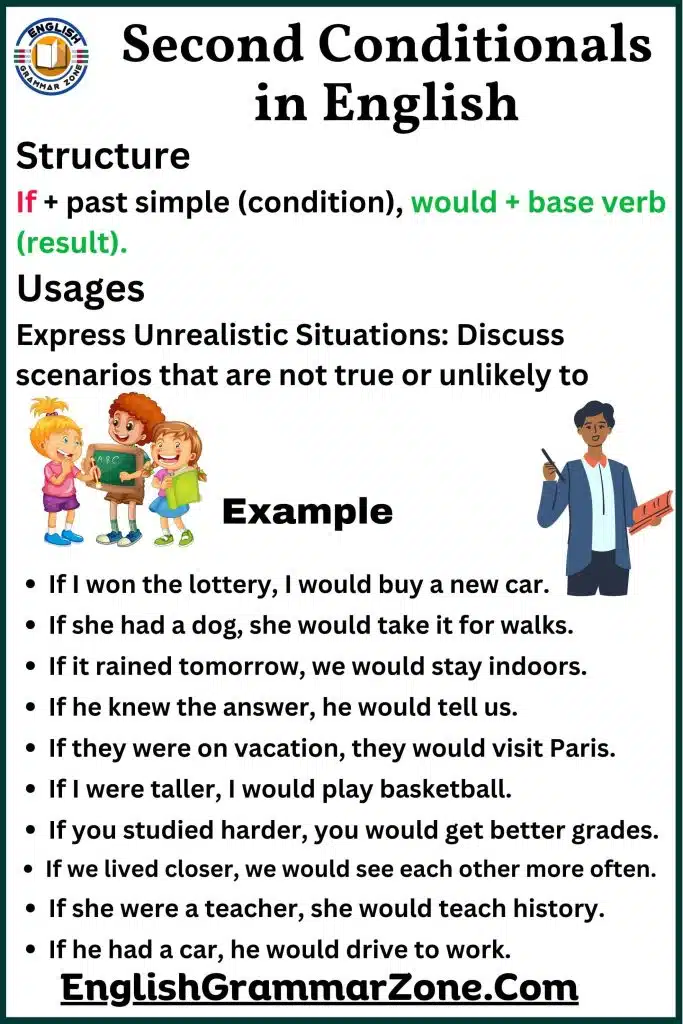 ENGLISH GRAMMAR ZONE

Second Conditionals in English

Structure

If + past simple (condition), would + base verb (result).

Usages

Express Unrealistic Situations: Discuss scenarios that are not true or unlikely to

ABC

Example

- If I won the lottery, I would buy a new car.
- If she had a dog, she would take it for walks.
- If it rained tomorrow, we would stay indoors.
- If he knew the answer, he would tell us.
- If they were on vacation, they would visit Paris.
- If I were taller, I would play basketball.
- If you studied harder, you would get better grades.
- If we lived closer, we would see each other more often.
- If she were a teacher, she would teach history.
- If he had a car, he would drive to work.

EnglishGrammarZone.Com